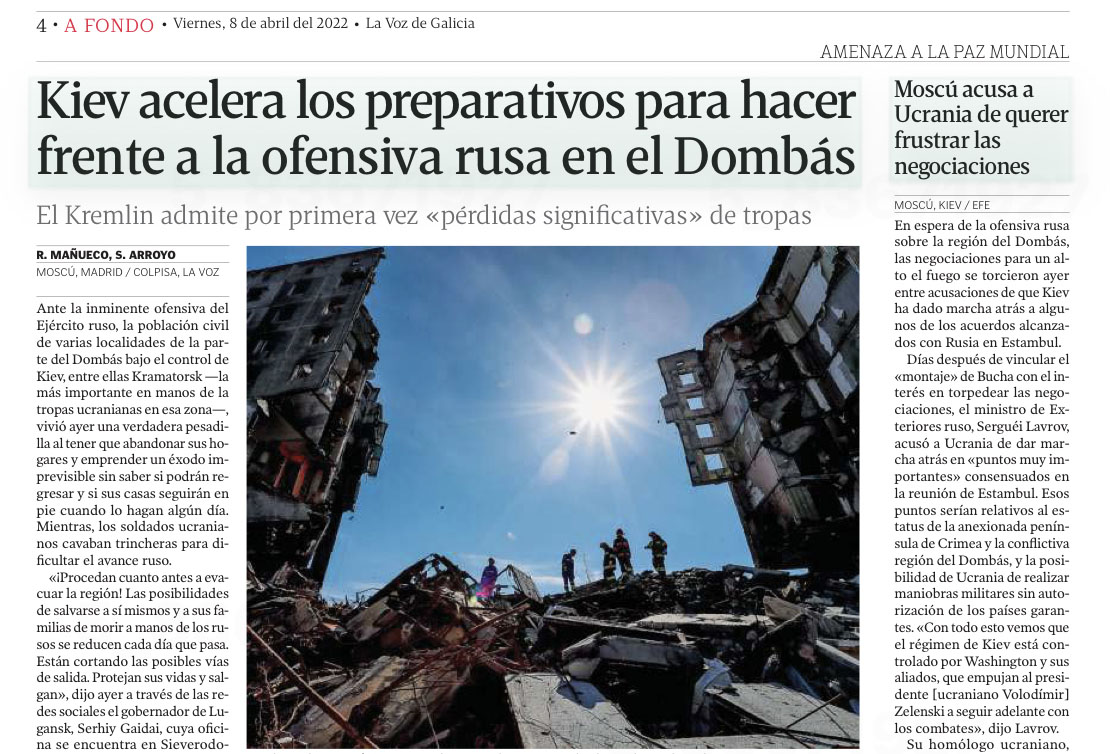 4 • A FONDO • Viernes, 8 de abril del 2022 • La Voz de Galicia

AMENAZA A LA PAZ MUNDIAL

Kiev acelera los preparativos para hacer frente a la ofensiva rusa en el Dombás

El Kremlin admite por primera vez «pérdidas significativas» de tropas

R. MAÑUECO, S. ARROYO
MOSCÚ, MADRID / COLPISA, LA VOZ

Ante la inminente ofensiva del Ejército ruso, la población civil de varias localidades de la parte del Dombás bajo el control de Kiev, entre ellas Kramatorsk —la más importante en manos de la tropas ucranianas en esa zona—, vivió ayer una verdadera pesadilla al tener que abandonar sus hogares y emprender un éxodo imprevisible sin saber si podrán regresar y si sus casas seguirán en pie cuando lo hagan algún día. Mientras, los soldados ucranianos cavaban trincheras para dificultar el avance ruso.

«¡Procedan cuanto antes a evacuar la región! Las posibilidades de salvarse a sí mismos y a sus familias de morir a manos de los rusos se reducen cada día que pasa. Están cortando las posibles vías de salida. Protejan sus vidas y salgan», dijo ayer a través de las redes sociales el gobernador de Lugansk, Serhiy Gaidai, cuya oficina se encuentra en Sieverodo-

Moscú acusa a Ucrania de querer frustrar las negociaciones

MOSCÚ, KIEV / EFE

En espera de la ofensiva rusa sobre la región del Dombás, las negociaciones para un alto el fuego se torcieron ayer entre acusaciones de que Kiev ha dado marcha atrás a algunos de los acuerdos alcanzados con Rusia en Estambul.

Días después de vincular el «montaje» de Bucha con el interés en torpedear las negociaciones, el ministro de Exteriores ruso, Serguéi Lavrov, acusó a Ucrania de dar marcha atrás en «puntos muy importantes» consensuados en la reunión de Estambul. Esos puntos serían relativos al estatus de la anexionada península de Crimea y la conflictiva región del Dombás, y la posibilidad de Ucrania de realizar maniobras militares sin autorización de los países garantes. «Con todo esto vemos que el régimen de Kiev está controlado por Washington y sus aliados, que empujan al presidente [ucraniano Volodímir] Zelenski a seguir adelante con los combates», dijo Lavrov.

Su homólogo ucraniano,